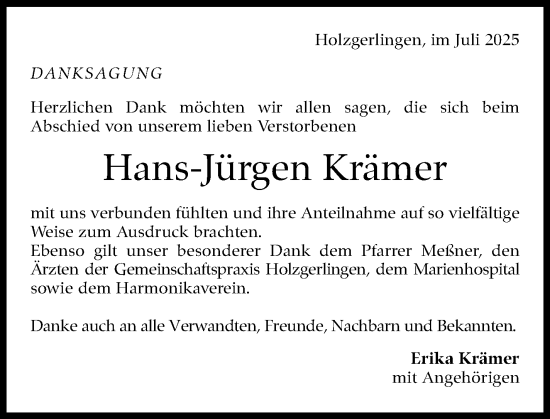 Holzgerlingen, im Juli 2025

DANKSAGUNG

Herzlichen Dank möchten wir allen sagen, die sich beim Abschied von unserem lieben Verstorbenen

Hans-Jürgen Krämer

mit uns verbunden fühlten und ihre Anteilnahme auf so vielfältige Weise zum Ausdruck brachten.
Ebenso gilt unser besonderer Dank dem Pfarrer Meßner, den Ärzten der Gemeinschaftspraxis Holzgerlingen, dem Marienhospital sowie dem Harmonikaverein.

Danke auch an alle Verwandten, Freunde, Nachbarn und Bekannten.

Erika Krämer
mit Angehörigen